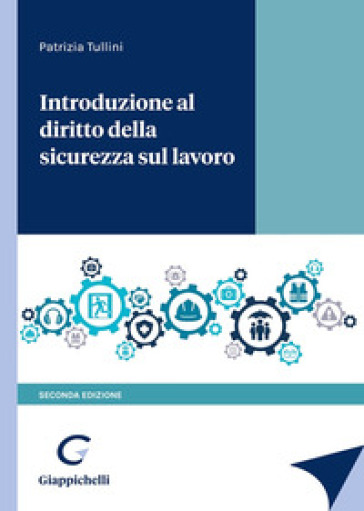 Patrizia Tullini

Introduzione al diritto della sicurezza sul lavoro

SECONDA EDIZIONE

Giappichelli